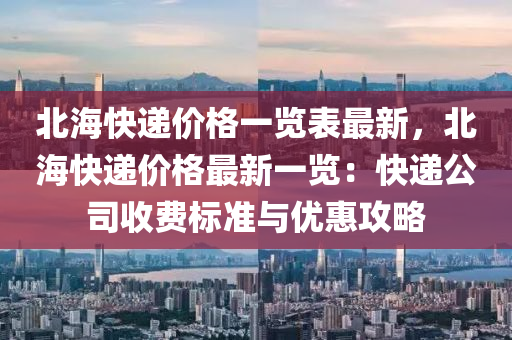 北海快递价格一览表最新，北海快递价格最新一览：快递公司收费标准与优惠攻略